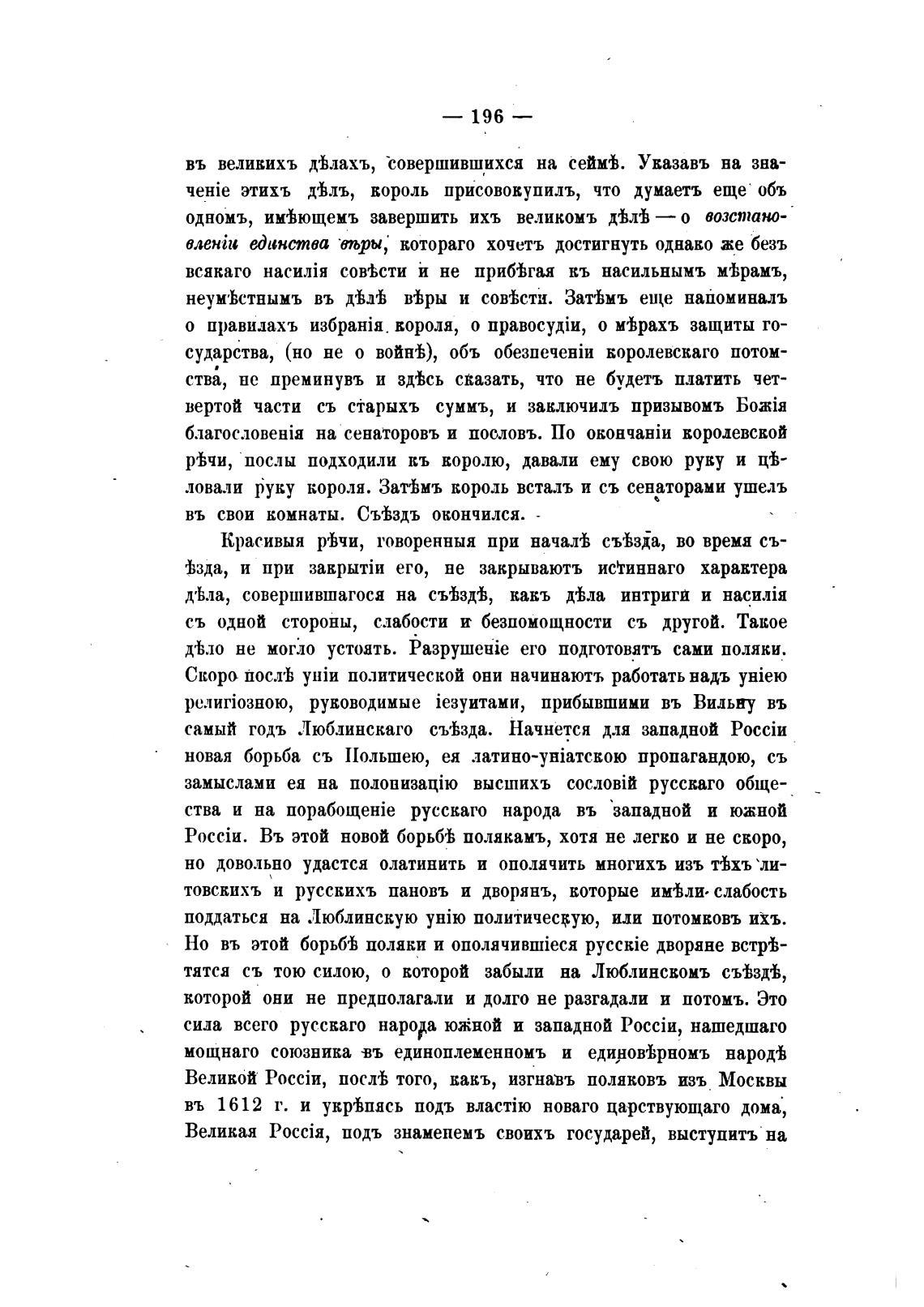 — 196 —

въ великихъ дѣлахъ, совершившихся на сеймѣ. Указавъ на значеніе этихъ дѣлъ, король присовокупилъ, что думаетъ еще объ одномъ, имѣющемъ завершить ихъ великомъ дѣлѣ — о возстановленіи единства вѣры, котораго хочетъ достигнуть однако же безъ всякаго насилія совѣсти и не прибѣгая къ насильнымъ мѣрамъ, неумѣстнымъ въ дѣлѣ вѣры и совѣсти. Затѣмъ еще напоминалъ о правилахъ избранія короля, о правосудіи, о мѣрахъ защиты государства, (но не о войнѣ), объ обезпеченіи королевскаго потомства, не преминувъ и здѣсь сказать, что не будетъ платить четвертой части съ старыхъ суммъ, и заключилъ призывомъ Божія благословенія на сенаторовъ и пословъ. По окончаніи королевской рѣчи, послы подходили къ королю, давали ему свою руку и цѣловали руку короля. Затѣмъ король всталъ и съ сенаторами ушелъ въ свои комнаты. Съѣздъ окончился.

Красивыя рѣчи, говоренныя при началѣ съѣзда, во время съѣзда, и при закрытіи его, не закрываютъ истиннаго характера дѣла, совершившагося на съѣздѣ, какъ дѣла интриги и насилія съ одной стороны, слабости и безпомощности съ другой. Такое дѣло не могло устоять. Разрушеніе его подготовятъ сами поляки. Скоро послѣ уніи политической они начинаютъ работать надъ уніею религіозною, руководимые іезуитами, прибывшими въ Вильну въ самый годъ Люблинскаго съѣзда. Начнется для западной Россіи новая борьба съ Польшею, ея латино-уніатскою пропагандою, съ замыслами ея на полонизацію высшихъ сословій русскаго общества и на порабощеніе русскаго народа въ западной и южной Россіи. Въ этой новой борьбѣ полякамъ, хотя не легко и не скоро, но довольно удастся олатинить и ополячить многихъ изъ тѣхъ литовскихъ и русскихъ пановъ и дворянъ, которые имѣли слабость поддаться на Люблинскую унію политическую, или потомковъ ихъ. Но въ этой борьбѣ поляки и ополячившіеся русскіе дворяне встрѣтятся съ тою силою, о которой забыли на Люблинскомъ съѣздѣ, которой они не предполагали и долго не разгадали и потомъ. Это сила всего русскаго народа южной и западной Россіи, нашедшаго мощнаго союзника въ единоплеменномъ и единовѣрномъ народѣ Великой Россіи, послѣ того, какъ, изгнавъ поляковъ изъ Москвы въ 1612 г. и укрѣпясь подъ властію новаго царствующаго дома, Великая Россія, подъ знаменемъ своихъ государей, выступитъ на